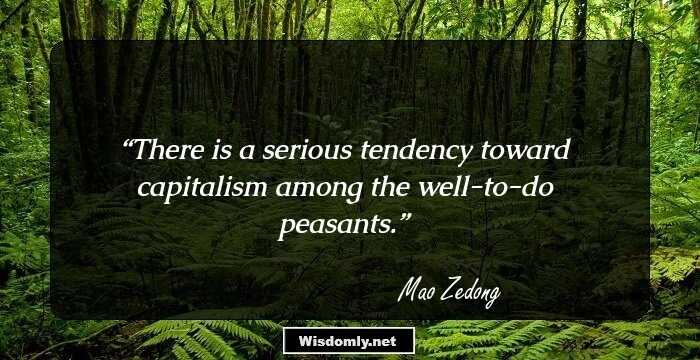 “There is a serious tendency toward capitalism among the well-to-do peasants.”

Mao Zedong

Wisdomly.net